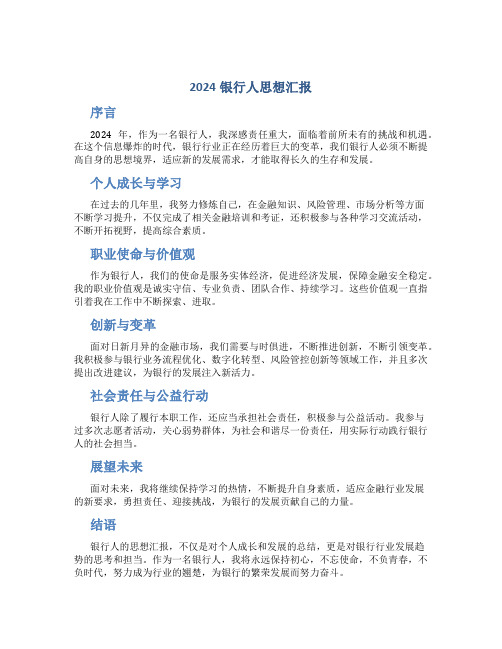 2024 银行人思想汇报

序言

2024 年，作为一名银行人，我深感责任重大，面临着前所未有的挑战和机遇。在这个信息爆炸的时代，银行行业正在经历着巨大的变革，我们银行人必须不断提高自身的思想境界，适应新的发展需求，才能取得长久的生存和发展。

个人成长与学习

在过去的几年里，我努力修炼自己，在金融知识、风险管理、市场分析等方面不断学习提升，不仅完成了相关金融培训和考证，还积极参与各种学习交流活动，不断开拓视野，提高综合素质。

职业使命与价值观

作为银行人，我们的使命是服务实体经济，促进经济发展，保障金融安全稳定。我的职业价值观是诚实守信、专业负责、团队合作、持续学习。这些价值观一直指引着我在工作中不断探索、进取。

创新与变革

面对日新月异的金融市场，我们需要与时俱进，不断推进创新，不断引领变革。我积极参与银行业务流程优化、数字化转型、风险管控创新等领域工作，并且多次提出改进建议，为银行的发展注入新活力。

社会责任与公益行动

银行人除了履行本职工作，还应当承担社会责任，积极参与公益活动。我参与过多次志愿者活动，关心弱势群体，为社会和谐尽一份责任，用实际行动践行银行人的社会担当。

展望未来

面对未来，我将继续保持学习的热情，不断提升自身素质，适应金融行业发展的新要求，勇担责任、迎接挑战，为银行的发展贡献自己的力量。

结语

银行人的思想汇报，不仅是对个人成长和发展的总结，更是对银行行业发展趋势的思考和担当。作为一名银行人，我将永远保持初心，不忘使命，不负青春，不负时代，努力成为行业的翘楚，为银行的繁荣发展而努力奋斗。